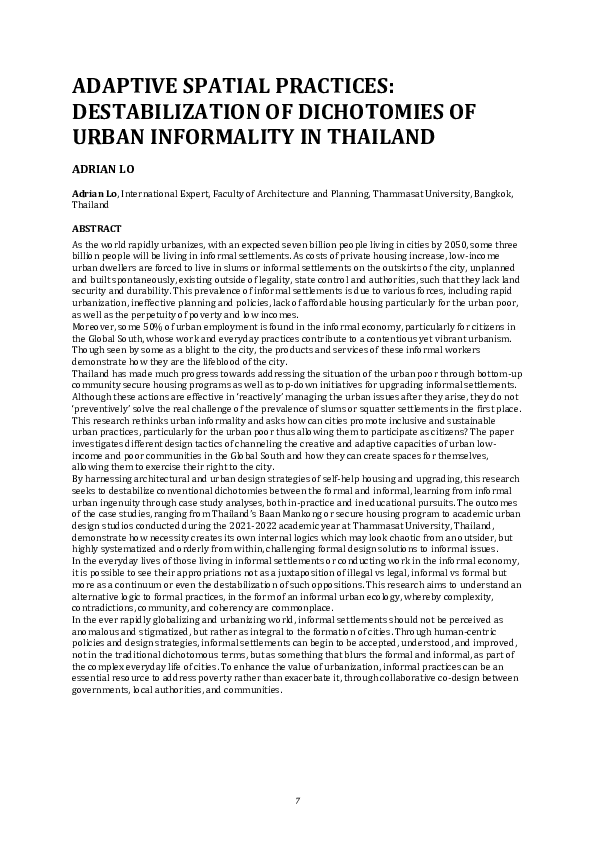 ADAPTIVE SPATIAL PRACTICES: DESTABILIZATION OF DICHOTOMIES OF URBAN INFORMALITY IN THAILAND

ADRIAN LO

Adrian Lo, International Expert, Faculty of Architecture and Planning, Thammasat University, Bangkok, Thailand

ABSTRACT

As the world rapidly urbanizes, with an expected seven billion people living in cities by 2050, some three billion people will be living in informal settlements. As costs of private housing increase, low-income urban dwellers are forced to live in slums or informal settlements on the outskirts of the city, unplanned and built spontaneously, existing outside of legality, state control and authorities, such that they lack land security and durability. This prevalence of informal settlements is due to various forces, including rapid urbanization, ineffective planning and policies, lack of affordable housing particularly for the urban poor, as well as the perpetuity of poverty and low incomes.
Moreover, some 50% of urban employment is found in the informal economy, particularly for citizens in the Global South, whose work and everyday practices contribute to a contentious yet vibrant urbanism. Though seen by some as a blight to the city, the products and services of these informal workers demonstrate how they are the lifeblood of the city.
Thailand has made much progress towards addressing the situation of the urban poor through bottom-up community secure housing programs as well as top-down initiatives for upgrading informal settlements. Although these actions are effective in 'reactively' managing the urban issues after they arise, they do not 'preventively' solve the real challenge of the prevalence of slums or squatter settlements in the first place. This research rethinks urban informality and asks how can cities promote inclusive and sustainable urban practices, particularly for the urban poor thus allowing them to participate as citizens? The paper investigates different design tactics of channeling the creative and adaptive capacities of urban low-income and poor communities in the Global South and how they can create spaces for themselves, allowing them to exercise their right to the city.
By harnessing architectural and urban design strategies of self-help housing and upgrading, this research seeks to destabilize conventional dichotomies between the formal and informal, learning from informal urban ingenuity through case study analyses, both in-practice and in educational pursuits. The outcomes of the case studies, ranging from Thailand's Baan Mankong or secure housing program to academic urban design studios conducted during the 2021-2022 academic year at Thammasat University, Thailand, demonstrate how necessity creates its own internal logics which may look chaotic from an outsider, but highly systematized and orderly from within, challenging formal design solutions to informal issues.
In the everyday lives of those living in informal settlements or conducting work in the informal economy, it is possible to see their appropriations not as a juxtaposition of illegal vs legal, informal vs formal but more as a continuum or even the destabilization of such oppositions. This research aims to understand an alternative logic to formal practices, in the form of an informal urban ecology, whereby complexity, contradictions, community, and coherency are commonplace.
In the ever rapidly globalizing and urbanizing world, informal settlements should not be perceived as anomalous and stigmatized, but rather as integral to the formation of cities. Through human-centric policies and design strategies, informal settlements can begin to be accepted, understood, and improved, not in the traditional dichotomous terms, but as something that blurs the formal and informal, as part of the complex everyday life of cities. To enhance the value of urbanization, informal practices can be an essential resource to address poverty rather than exacerbate it, through collaborative co-design between governments, local authorities, and communities.

7